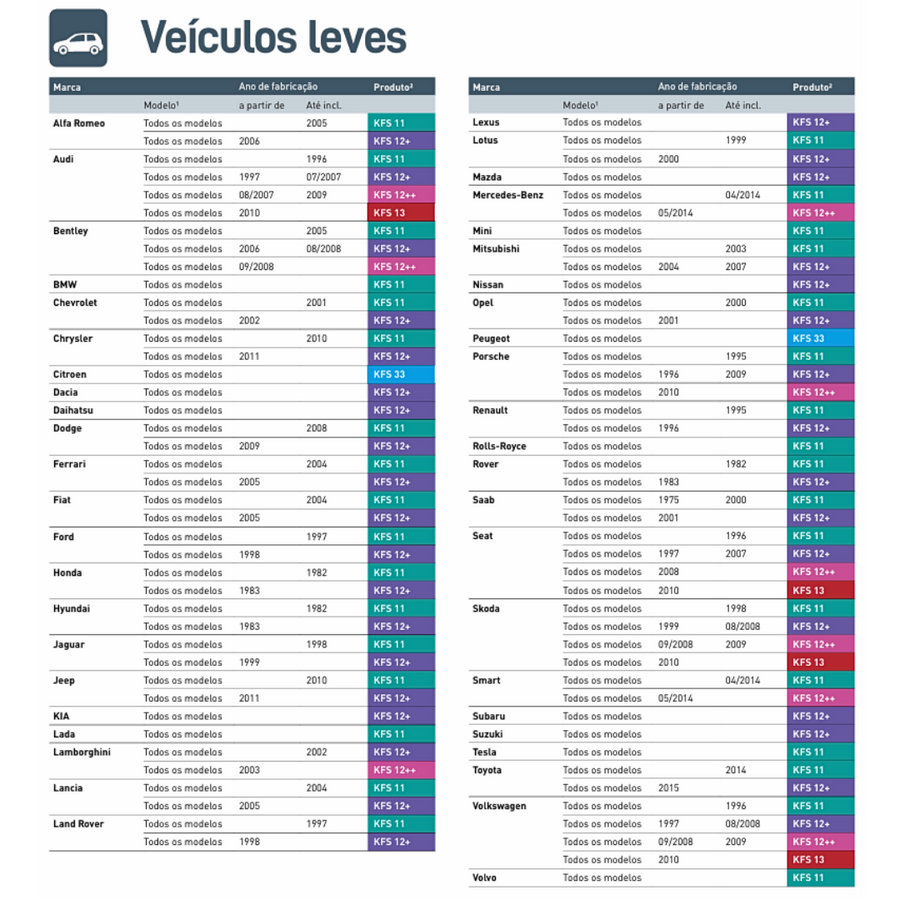 Veículos leves

| Marca | Modelo¹ | Ano de fabricação a partir de | Até incl. | Produto² |
|---|---|---|---|---|
| Alfa Romeo | Todos os modelos | | 2005 | KFS 11 |
| | Todos os modelos | 2006 | | KFS 12+ |
| Audi | Todos os modelos | | 1996 | KFS 11 |
| | Todos os modelos | 1997 | 07/2007 | KFS 12+ |
| | Todos os modelos | 08/2007 | 2009 | KFS 12++ |
| | Todos os modelos | 2010 | | KFS 13 |
| Bentley | Todos os modelos | | 2005 | KFS 11 |
| | Todos os modelos | 2006 | 08/2008 | KFS 12+ |
| | Todos os modelos | 09/2008 | | KFS 12++ |
| BMW | Todos os modelos | | | KFS 11 |
| Chevrolet | Todos os modelos | | 2001 | KFS 11 |
| | Todos os modelos | 2002 | | KFS 12+ |
| Chrysler | Todos os modelos | | 2010 | KFS 11 |
| | Todos os modelos | 2011 | | KFS 12+ |
| Citroen | Todos os modelos | | | KFS 33 |
| Dacia | Todos os modelos | | | KFS 12+ |
| Daihatsu | Todos os modelos | | | KFS 12+ |
| Dodge | Todos os modelos | | 2008 | KFS 11 |
| | Todos os modelos | 2009 | | KFS 12+ |
| Ferrari | Todos os modelos | | 2004 | KFS 11 |
| | Todos os modelos | 2005 | | KFS 12+ |
| Fiat | Todos os modelos | | 2004 | KFS 11 |
| | Todos os modelos | 2005 | | KFS 12+ |
| Ford | Todos os modelos | | 1997 | KFS 11 |
| | Todos os modelos | 1998 | | KFS 12+ |
| Honda | Todos os modelos | | 1982 | KFS 11 |
| | Todos os modelos | 1983 | | KFS 12+ |
| Hyundai | Todos os modelos | | 1982 | KFS 11 |
| | Todos os modelos | 1983 | | KFS 12+ |
| Jaguar | Todos os modelos | | 1998 | KFS 11 |
| | Todos os modelos | 1999 | | KFS 12+ |
| Jeep | Todos os modelos | | 2010 | KFS 11 |
| | Todos os modelos | 2011 | | KFS 12+ |
| KIA | Todos os modelos | | | KFS 12+ |
| Lada | Todos os modelos | | | KFS 11 |
| Lamborghini | Todos os modelos | | 2002 | KFS 12+ |
| | Todos os modelos | 2003 | | KFS 12++ |
| Lancia | Todos os modelos | | 2004 | KFS 11 |
| | Todos os modelos | 2005 | | KFS 12+ |
| Land Rover | Todos os modelos | | 1997 | KFS 11 |
| | Todos os modelos | 1998 | | KFS 12+ |

| Marca | Modelo¹ | Ano de fabricação a partir de | Até incl. | Produto² |
|---|---|---|---|---|
| Lexus | Todos os modelos | | | KFS 12+ |
| Lotus | Todos os modelos | | 1999 | KFS 11 |
| | Todos os modelos | 2000 | | KFS 12+ |
| Mazda | Todos os modelos | | | KFS 12+ |
| Mercedes-Benz | Todos os modelos | | 04/2014 | KFS 11 |
| | Todos os modelos | 05/2014 | | KFS 12++ |
| Mini | Todos os modelos | | | KFS 11 |
| Mitsubishi | Todos os modelos | | 2003 | KFS 11 |
| | Todos os modelos | 2004 | 2007 | KFS 12+ |
| Nissan | Todos os modelos | | | KFS 12+ |
| Opel | Todos os modelos | | 2000 | KFS 11 |
| | Todos os modelos | 2001 | | KFS 12+ |
| Peugeot | Todos os modelos | | | KFS 33 |
| Porsche | Todos os modelos | | 1995 | KFS 11 |
| | Todos os modelos | 1996 | 2009 | KFS 12+ |
| | Todos os modelos | 2010 | | KFS 12++ |
| Renault | Todos os modelos | | 1995 | KFS 11 |
| | Todos os modelos | 1996 | | KFS 12+ |
| Rolls-Royce | Todos os modelos | | | KFS 11 |
| Rover | Todos os modelos | | 1982 | KFS 11 |
| | Todos os modelos | 1983 | | KFS 12+ |
| Saab | Todos os modelos | 1975 | 2000 | KFS 11 |
| | Todos os modelos | 2001 | | KFS 12+ |
| Seat | Todos os modelos | | 1996 | KFS 11 |
| | Todos os modelos | 1997 | 2007 | KFS 12+ |
| | Todos os modelos | 2008 | | KFS 12++ |
| | Todos os modelos | 2010 | | KFS 13 |
| Skoda | Todos os modelos | | 1998 | KFS 11 |
| | Todos os modelos | 1999 | 08/2008 | KFS 12+ |
| | Todos os modelos | 09/2008 | 2009 | KFS 12++ |
| | Todos os modelos | 2010 | | KFS 13 |
| Smart | Todos os modelos | | 04/2014 | KFS 11 |
| | Todos os modelos | 05/2014 | | KFS 12++ |
| Subaru | Todos os modelos | | | KFS 12+ |
| Suzuki | Todos os modelos | | | KFS 12+ |
| Tesla | Todos os modelos | | | KFS 11 |
| Toyota | Todos os modelos | | 2014 | KFS 11 |
| | Todos os modelos | 2015 | | KFS 12+ |
| Volkswagen | Todos os modelos | | 1996 | KFS 11 |
| | Todos os modelos | 1997 | 08/2008 | KFS 12+ |
| | Todos os modelos | 09/2008 | 2009 | KFS 12++ |
| | Todos os modelos | 2010 | | KFS 13 |
| Volvo | Todos os modelos | | | KFS 11 |